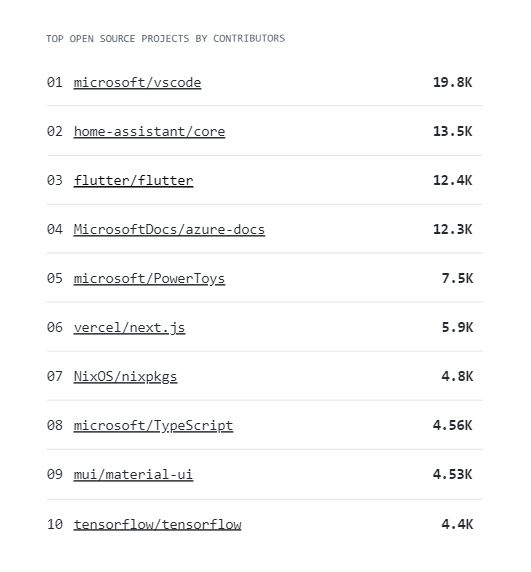 TOP OPEN SOURCE PROJECTS BY CONTRIBUTORS

01 microsoft/vscode 19.8K

02 home-assistant/core 13.5K

03 flutter/flutter 12.4K

04 MicrosoftDocs/azure-docs 12.3K

05 microsoft/PowerToys 7.5K

06 vercel/next.js 5.9K

07 NixOS/nixpkgs 4.8K

08 microsoft/TypeScript 4.56K

09 mui/material-ui 4.53K

10 tensorflow/tensorflow 4.4K